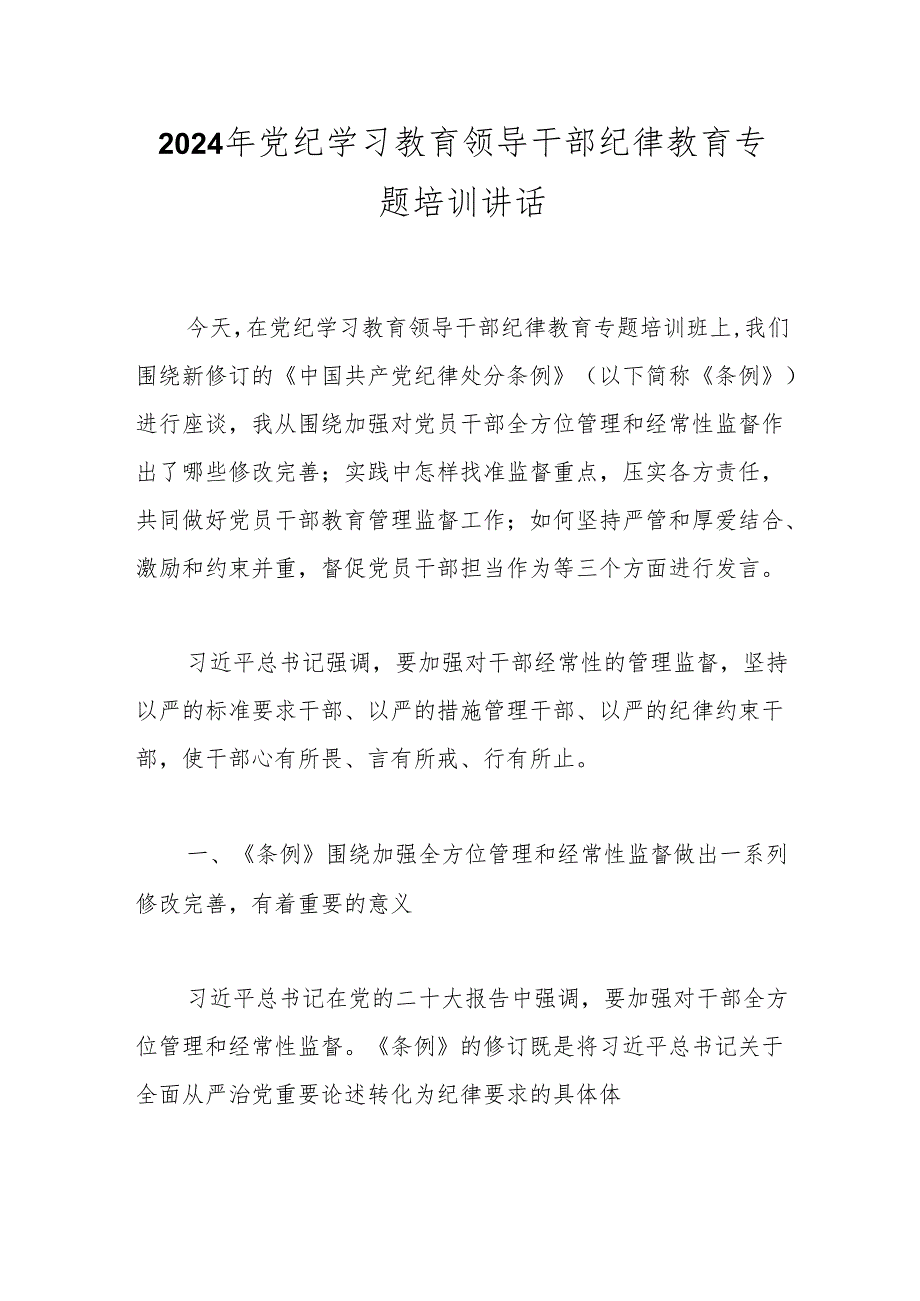 2024年党纪学习教育领导干部纪律教育专题培训讲话

今天，在党纪学习教育领导干部纪律教育专题培训班上，我们围绕新修订的《中国共产党纪律处分条例》（以下简称《条例》）进行座谈，我从围绕加强对党员干部全方位管理和经常性监督作出了哪些修改完善；实践中怎样找准监督重点，压实各方责任，共同做好党员干部教育管理监督工作；如何坚持严管和厚爱结合、激励和约束并重，督促党员干部担当作为等三个方面进行发言。

习近平总书记强调，要加强对干部经常性的管理监督，坚持以严的标准要求干部、以严的措施管理干部、以严的纪律约束干部，使干部心有所畏、言有所戒、行有所止。

一、《条例》围绕加强全方位管理和经常性监督做出一系列修改完善，有着重要的意义

习近平总书记在党的二十大报告中强调，要加强对干部全方位管理和经常性监督。《条例》的修订既是将习近平总书记关于全面从严治党重要论述转化为纪律要求的具体体